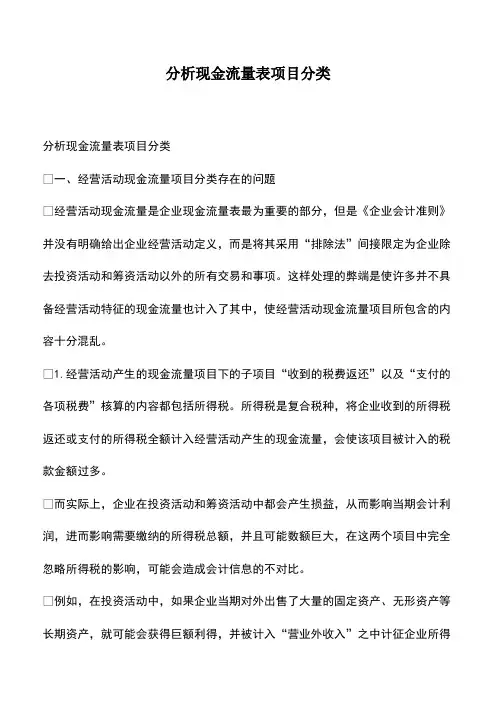 分析现金流量表项目分类

分析现金流量表项目分类

□一、经营活动现金流量项目分类存在的问题

□经营活动现金流量是企业现金流量表最为重要的部分，但是《企业会计准则》并没有明确给出企业经营活动定义，而是将其采用“排除法”间接限定为企业除去投资活动和筹资活动以外的所有交易和事项。这样处理的弊端是使许多并不具备经营活动特征的现金流量也计入了其中，使经营活动现金流量项目所包含的内容十分混乱。

□1. 经营活动产生的现金流量项目下的子项目“收到的税费返还”以及“支付的各项税费”核算的内容都包括所得税。所得税是复合税种，将企业收到的所得税返还或支付的所得税全额计入经营活动产生的现金流量，会使该项目被计入的税款金额过多。

□而实际上，企业在投资活动和筹资活动中都会产生损益，从而影响当期会计利润，进而影响需要缴纳的所得税总额，并且可能数额巨大，在这两个项目中完全忽略所得税的影响，可能会造成会计信息的不对比。

□例如，在投资活动中，如果企业当期对外出售了大量的固定资产、无形资产等长期资产，就可能会获得巨额利得，并被计入“营业外收入”之中计征企业所得